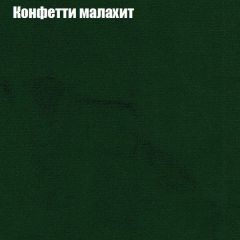 Конфетти малахит